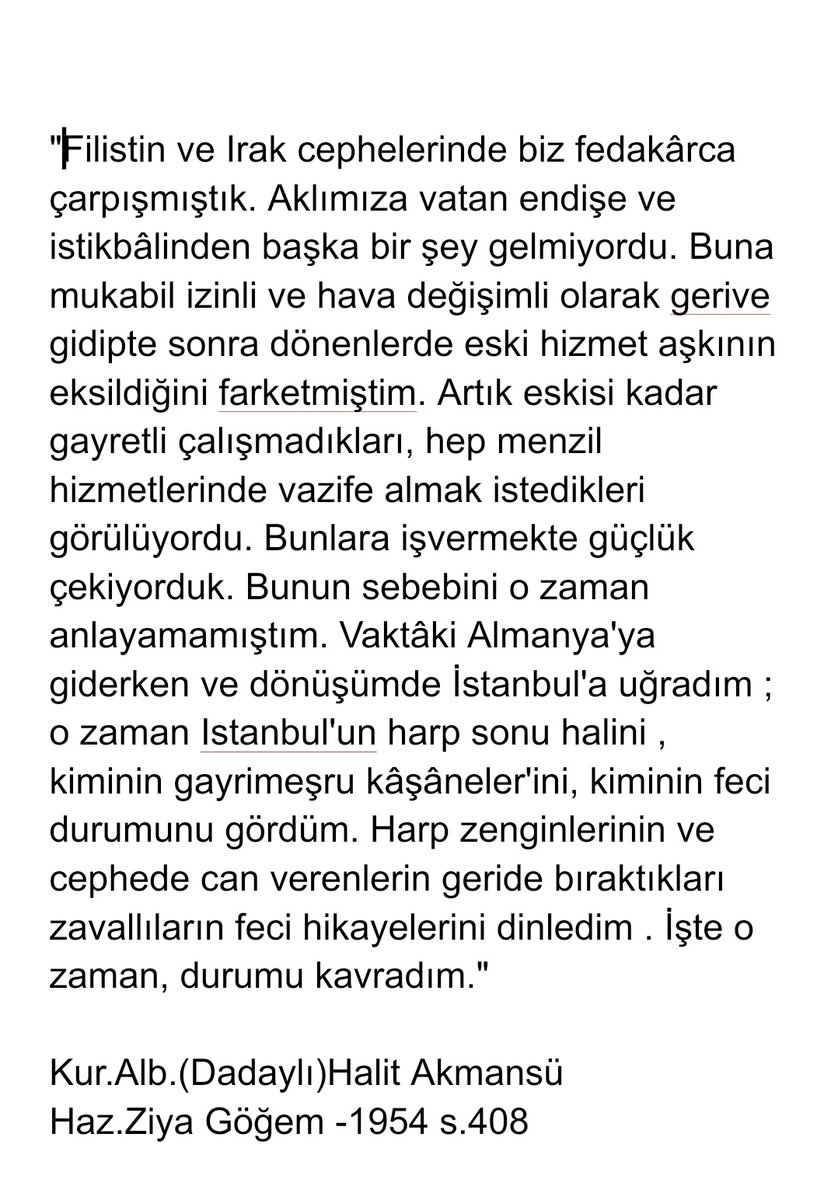 "Filistin ve Irak cephelerinde biz fedakârca çarpışmıştık. Aklımıza vatan endişe ve istikbâlinden başka bir şey gelmiyordu. Buna mukabil izinli ve hava değişimli olarak gerive gidipte sonra dönenlerde eski hizmet aşkının eksildiğini farketmiştim. Artık eskisi kadar gayretli çalışmadıkları, hep menzil hizmetlerinde vazife almak istedikleri görülüyordu. Bunlara işvermekte güçlük çekiyorduk. Bunun sebebini o zaman anlayamamıştım. Vaktâki Almanya'ya giderken ve dönüşümde İstanbul'a uğradım ; o zaman Istanbul'un harp sonu halini , kiminin gayrimeşru kâşâneler'ini, kiminin feci durumunu gördüm. Harp zenginlerinin ve cephede can verenlerin geride bıraktıkları zavallıların feci hikayelerini dinledim . İşte o zaman, durumu kavradım."

Kur.Alb.(Dadaylı)Halit Akmansü
Haz.Ziya Göğem -1954 s.408